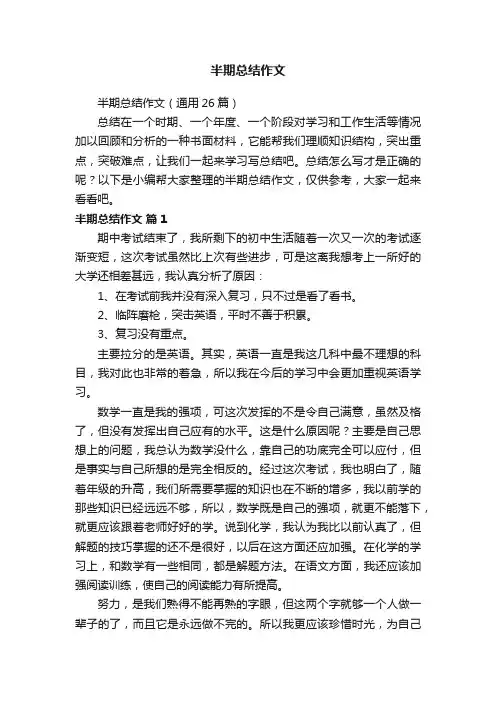 半期总结作文

半期总结作文（通用26篇）

总结在一个时期、一个年度、一个阶段对学习和工作生活等情况加以回顾和分析的一种书面材料，它能帮我们理顺知识结构，突出重点，突破难点，让我们一起来学习写总结吧。总结怎么写才是正确的呢？以下是小编帮大家整理的半期总结作文，仅供参考，大家一起来看看吧。

半期总结作文 篇1

期中考试结束了，我所剩下的初中生活随着一次又一次的考试逐渐变短，这次考试虽然比上次有些进步，可是这离我想考上一所好的大学还相差甚远，我认真分析了原因：

1、在考试前我并没有深入复习，只不过是看了看书。

2、临阵磨枪，突击英语，平时不善于积累。

3、复习没有重点。

主要拉分的是英语。其实，英语一直是我这几科中最不理想的科目，我对此也非常的着急，所以我在今后的学习中会更加重视英语学习。

数学一直是我的强项，可这次发挥的不是令自己满意，虽然及格了，但没有发挥出自己应有的水平。这是什么原因呢？主要是自己思想上的问题，我总认为数学没什么，靠自己的功底完全可以应付，但是事实与自己所想的是完全相反的。经过这次考试，我也明白了，随着年级的升高，我们所需要掌握的知识也在不断的增多，我以前学的那些知识已经远远不够，所以，数学既是自己的强项，就更不能落下，就更应该跟着老师好好的学。说到化学，我认为我比以前认真了，但解题的技巧掌握的还不是很好，以后在这方面还应加强。在化学的学习上，和数学有一些相同，都是解题方法。在语文方面，我还应该加强阅读训练，使自己的阅读能力有所提高。

努力，是我们熟得不能再熟的字眼，但这两个字就够一个人做一辈子的了，而且它是永远做不完的。所以我更应该珍惜时光，为自己